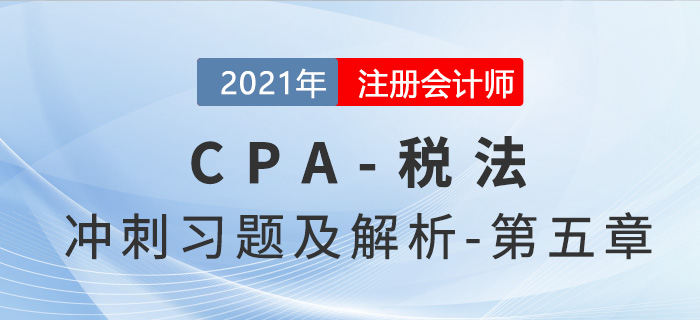 2021年 注册会计师

CPA-税法

冲刺习题及解析-第五章